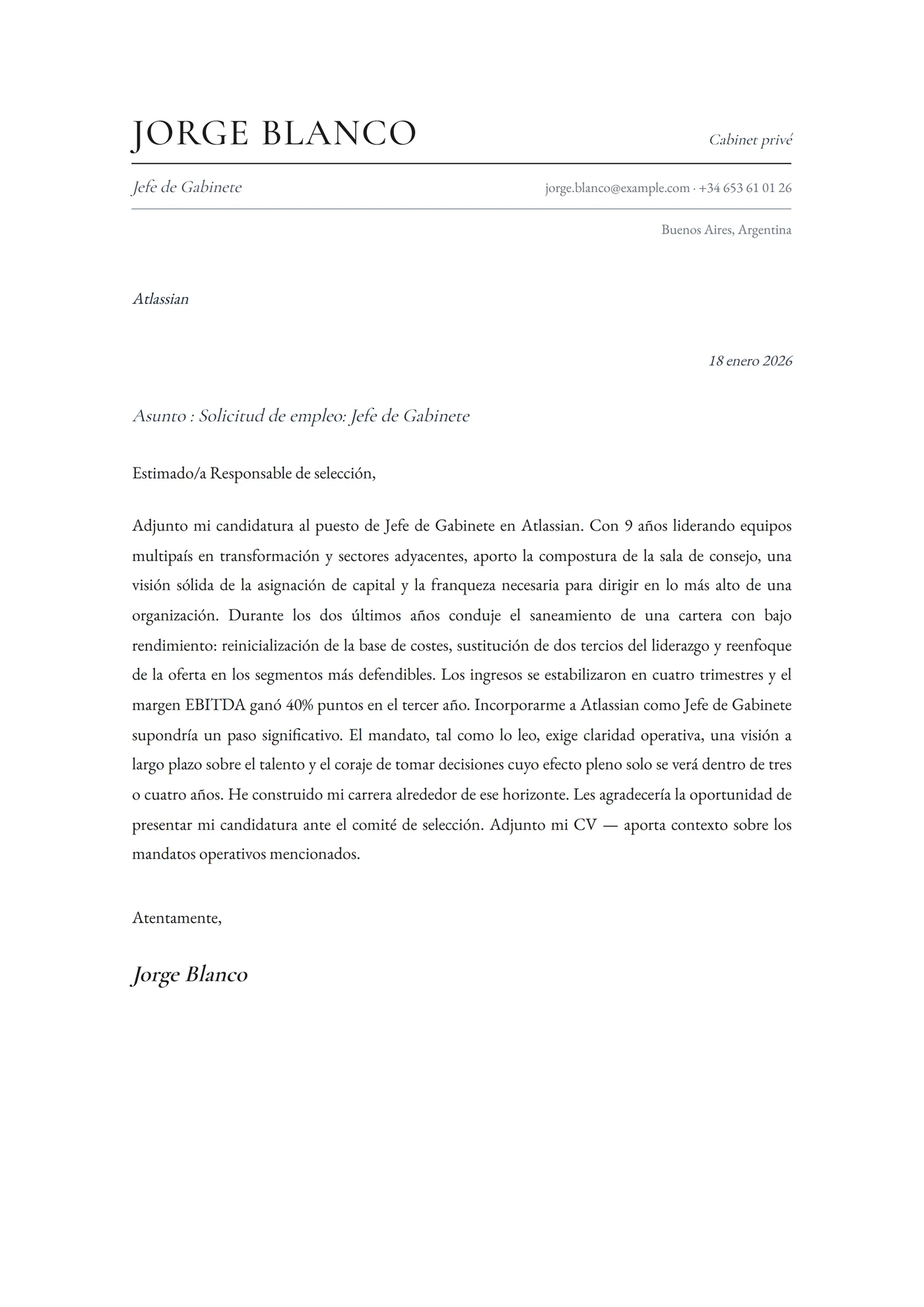 JORGE BLANCO

Cabinet privé

Jefe de Gabinete

jorge.blanco@example.com · +34 653 61 01 26

Buenos Aires, Argentina

Atlassian

18 enero 2026

Asunto : Solicitud de empleo: Jefe de Gabinete

Estimado/a Responsable de selección,

Adjunto mi candidatura al puesto de Jefe de Gabinete en Atlassian. Con 9 años liderando equipos multipaís en transformación y sectores adyacentes, aporto la compostura de la sala de consejo, una visión sólida de la asignación de capital y la franqueza necesaria para dirigir en lo más alto de una organización. Durante los dos últimos años conduje el saneamiento de una cartera con bajo rendimiento: reinicialización de la base de costes, sustitución de dos tercios del liderazgo y reenfoque de la oferta en los segmentos más defendibles. Los ingresos se estabilizaron en cuatro trimestres y el margen EBITDA ganó 40% puntos en el tercer año. Incorporarme a Atlassian como Jefe de Gabinete supondría un paso significativo. El mandato, tal como lo leo, exige claridad operativa, una visión a largo plazo sobre el talento y el coraje de tomar decisiones cuyo efecto pleno solo se verá dentro de tres o cuatro años. He construido mi carrera alrededor de ese horizonte. Les agradecería la oportunidad de presentar mi candidatura ante el comité de selección. Adjunto mi CV — aporta contexto sobre los mandatos operativos mencionados.

Atentamente,

Jorge Blanco